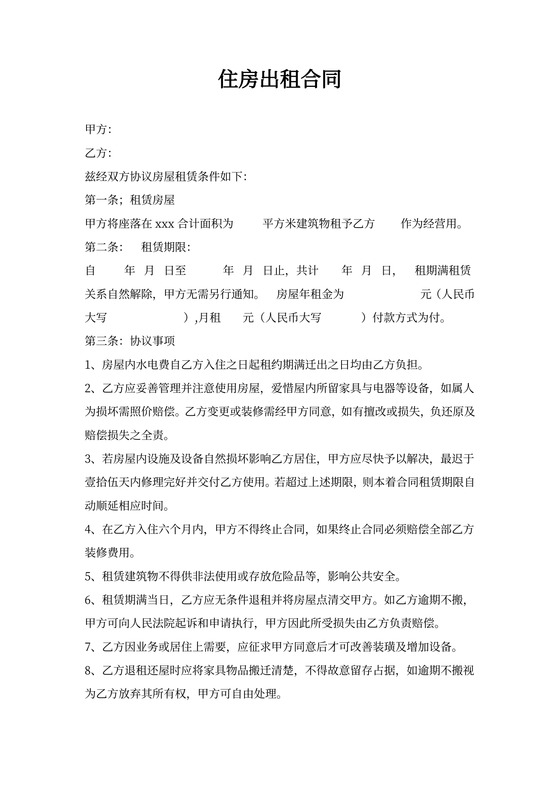 住房出租合同

甲方:

乙方:

兹经双方协议房屋租赁条件如下:

第一条；租赁房屋

甲方将座落在 xxx 合计面积为　　平方米建筑物租予乙方　　作为经营用。

第二条:　租赁期限:

自　　年　月　日至　　　年　月　日止，共计　　年　月　日，　租期满租赁关系自然解除，甲方无需另行通知。　房屋年租金为　　　　　　元（人民币大写　　　　　　）,月租　　元（人民币大写　　　）付款方式为付。

第三条：协议事项

1、房屋内水电费自乙方入住之日起租约期满迁出之日均由乙方负担。

2、乙方应妥善管理并注意使用房屋，爱惜屋内所留家具与电器等设备，如属人为损坏需照价赔偿。乙方变更或装修需经甲方同意，如有擅改或损失，负还原及赔偿损失之全责。

3、若房屋内设施及设备自然损坏影响乙方居住，甲方应尽快予以解决，最迟于壹拾伍天内修理完好并交付乙方使用。若超过上述期限，则本着合同租赁期限自动顺延相应时间。

4、在乙方入住六个月内，甲方不得终止合同，如果终止合同必须赔偿全部乙方装修费用。

5、租赁建筑物不得供非法使用或存放危险品等，影响公共安全。

6、租赁期满当日，乙方应无条件退租并将房屋点清交甲方。如乙方逾期不搬，甲方可向人民法院起诉和申请执行，甲方因此所受损失由乙方负责赔偿。

7、乙方因业务或居住上需要，应征求甲方同意后才可改善装璜及增加设备。

8、乙方退租还屋时应将家具物品搬迁清楚，不得故意留存占据，如逾期不搬视为乙方放弃其所有权，甲方可自由处理。